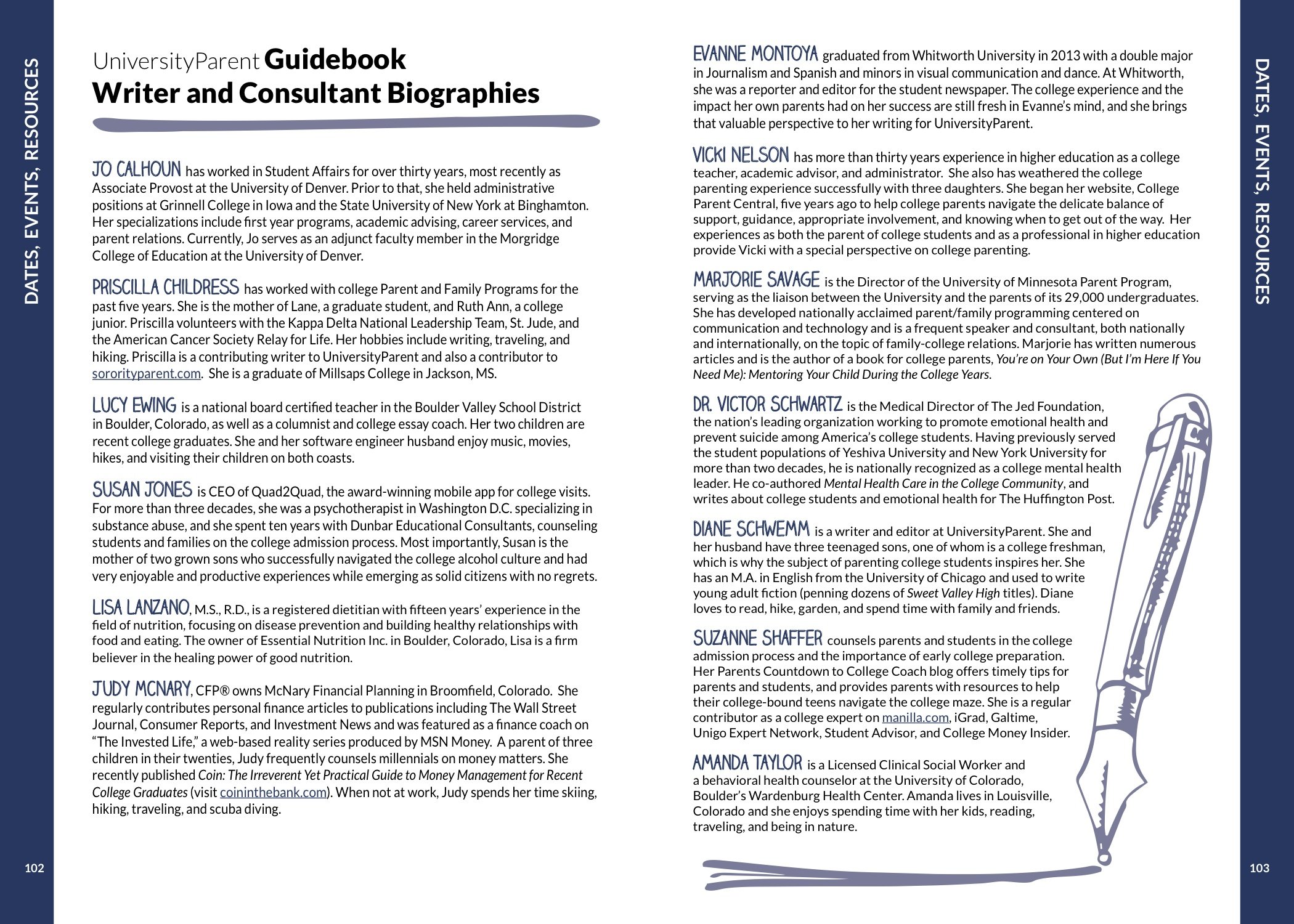 DATES, EVENTS, RESOURCES

UniversityParent Guidebook
Writer and Consultant Biographies

JO CALHOUN has worked in Student Affairs for over thirty years, most recently as Associate Provost at the University of Denver. Prior to that, she held administrative positions at Grinnell College in Iowa and the State University of New York at Binghamton. Her specializations include first year programs, academic advising, career services, and parent relations. Currently, Jo serves as an adjunct faculty member in the Morgridge College of Education at the University of Denver.

PRISCILLA CHILDRESS has worked with college Parent and Family Programs for the past five years. She is the mother of Lane, a graduate student, and Ruth Ann, a college junior. Priscilla volunteers with the Kappa Delta National Leadership Team, St. Jude, and the American Cancer Society Relay for Life. Her hobbies include writing, traveling, and hiking. Priscilla is a contributing writer to UniversityParent and also a contributor to sororityparent.com. She is a graduate of Millsaps College in Jackson, MS.

LUCY EWING is a national board certified teacher in the Boulder Valley School District in Boulder, Colorado, as well as a columnist and college essay coach. Her two children are recent college graduates. She and her software engineer husband enjoy music, movies, hikes, and visiting their children on both coasts.

SUSAN JONES is CEO of Quad2Quad, the award-winning mobile app for college visits. For more than three decades, she was a psychotherapist in Washington D.C. specializing in substance abuse, and she spent ten years with Dunbar Educational Consultants, counseling students and families on the college admission process. Most importantly, Susan is the mother of two grown sons who successfully navigated the college alcohol culture and had very enjoyable and productive experiences while emerging as solid citizens with no regrets.

LISA LANZANO, M.S., R.D., is a registered dietitian with fifteen years' experience in the field of nutrition, focusing on disease prevention and building healthy relationships with food and eating. The owner of Essential Nutrition Inc. in Boulder, Colorado, Lisa is a firm believer in the healing power of good nutrition.

JUDY MCNARY, CFP® owns McNary Financial Planning in Broomfield, Colorado. She regularly contributes personal finance articles to publications including The Wall Street Journal, Consumer Reports, and Investment News and was featured as a finance coach on "The Invested Life," a web-based reality series produced by MSN Money. A parent of three children in their twenties, Judy frequently counsels millennials on money matters. She recently published Coin: The Irreverent Yet Practical Guide to Money Management for Recent College Graduates (visit coininthebank.com). When not at work, Judy spends her time skiing, hiking, traveling, and scuba diving.

102

EVANNE MONTOYA graduated from Whitworth University in 2013 with a double major in Journalism and Spanish and minors in visual communication and dance. At Whitworth, she was a reporter and editor for the student newspaper. The college experience and the impact her own parents had on her success are still fresh in Evanne's mind, and she brings that valuable perspective to her writing for UniversityParent.

VICKI NELSON has more than thirty years experience in higher education as a college teacher, academic advisor, and administrator. She also has weathered the college parenting experience successfully with three daughters. She began her website, College Parent Central, five years ago to help college parents navigate the delicate balance of support, guidance, appropriate involvement, and knowing when to get out of the way. Her experiences as both the parent of college students and as a professional in higher education provide Vicki with a special perspective on college parenting.

MARJORIE SAVAGE is the Director of the University of Minnesota Parent Program, serving as the liaison between the University and the parents of its 29,000 undergraduates. She has developed nationally acclaimed parent/family programming centered on communication and technology and is a frequent speaker and consultant, both nationally and internationally, on the topic of family-college relations. Marjorie has written numerous articles and is the author of a book for college parents, You're on Your Own (But I'm Here If You Need Me): Mentoring Your Child During the College Years.

DR. VICTOR SCHWARTZ is the Medical Director of The Jed Foundation, the nation's leading organization working to promote emotional health and prevent suicide among America's college students. Having previously served the student populations of Yeshiva University and New York University for more than two decades, he is nationally recognized as a college mental health leader. He co-authored Mental Health Care in the College Community, and writes about college students and emotional health for The Huffington Post.

DIANE SCHWEMM is a writer and editor at UniversityParent. She and her husband have three teenaged sons, one of whom is a college freshman, which is why the subject of parenting college students inspires her. She has an M.A. in English from the University of Chicago and used to write young adult fiction (penning dozens of Sweet Valley High titles). Diane loves to read, hike, garden, and spend time with family and friends.

SUZANNE SHAFFER counsels parents and students in the college admission process and the importance of early college preparation. Her Parents Countdown to College Coach blog offers timely tips for parents and students, and provides parents with resources to help their college-bound teens navigate the college maze. She is a regular contributor as a college expert on manilla.com, iGrad, Galtime, Unigo Expert Network, Student Advisor, and College Money Insider.

AMANDA TAYLOR is a Licensed Clinical Social Worker and a behavioral health counselor at the University of Colorado, Boulder's Wardenburg Health Center. Amanda lives in Louisville, Colorado and she enjoys spending time with her kids, reading, traveling, and being in nature.

DATES, EVENTS, RESOURCES

103